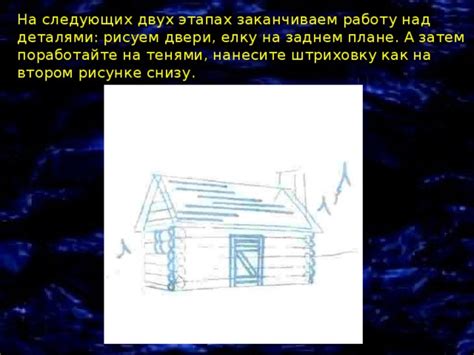 На следующих двух этапах заканчиваем работу над деталями: рисуем двери, елку на заднем плане. А затем поработайте на тенями, нанесите штриховку как на втором рисунке снизу.